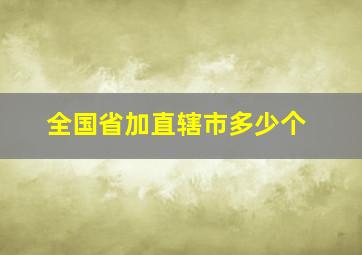 全国省加直辖市多少个